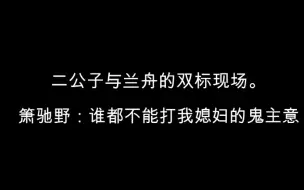 二公子与兰舟的双标现场。

箫驰野：谁都不能打我媳妇的鬼主意